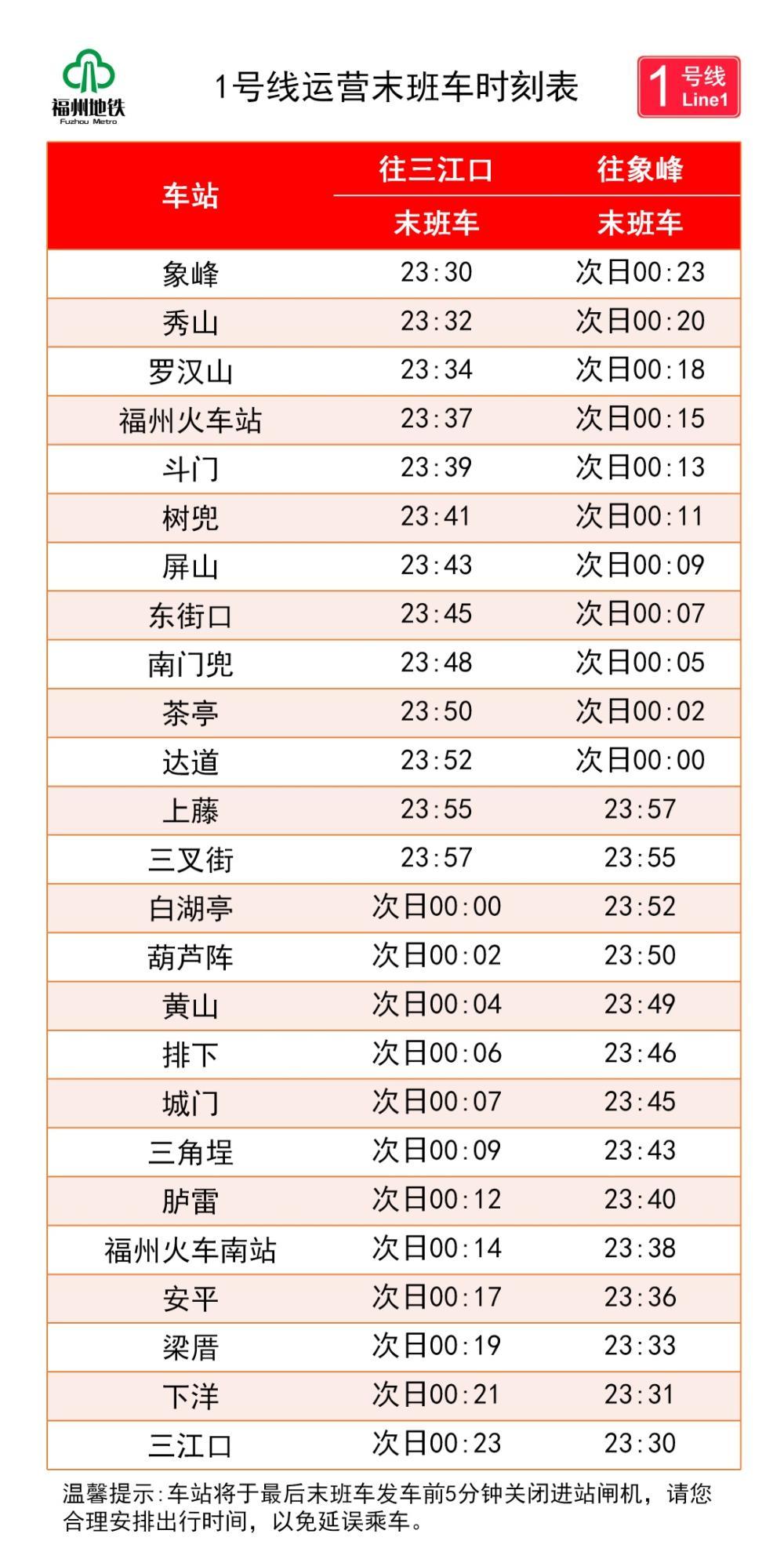 福州地铁
Fuzhou Metro

1号线运营末班车时刻表

1 号线 Line1

| 车站 | 往三江口 | 往象峰 |
|---|---|---|
| | 末班车 | 末班车 |
| 象峰 | 23:30 | 次日00:23 |
| 秀山 | 23:32 | 次日00:20 |
| 罗汉山 | 23:34 | 次日00:18 |
| 福州火车站 | 23:37 | 次日00:15 |
| 斗门 | 23:39 | 次日00:13 |
| 树兜 | 23:41 | 次日00:11 |
| 屏山 | 23:43 | 次日00:09 |
| 东街口 | 23:45 | 次日00:07 |
| 南门兜 | 23:48 | 次日00:05 |
| 茶亭 | 23:50 | 次日00:02 |
| 达道 | 23:52 | 次日00:00 |
| 上藤 | 23:55 | 23:57 |
| 三叉街 | 23:57 | 23:55 |
| 白湖亭 | 次日00:00 | 23:52 |
| 葫芦阵 | 次日00:02 | 23:50 |
| 黄山 | 次日00:04 | 23:49 |
| 排下 | 次日00:06 | 23:46 |
| 城门 | 次日00:07 | 23:45 |
| 三角埕 | 次日00:09 | 23:43 |
| 胪雷 | 次日00:12 | 23:40 |
| 福州火车南站 | 次日00:14 | 23:38 |
| 安平 | 次日00:17 | 23:36 |
| 梁厝 | 次日00:19 | 23:33 |
| 下洋 | 次日00:21 | 23:31 |
| 三江口 | 次日00:23 | 23:30 |

温馨提示:车站将于最后末班车发车前5分钟关闭进站闸机，请您合理安排出行时间，以免延误乘车。